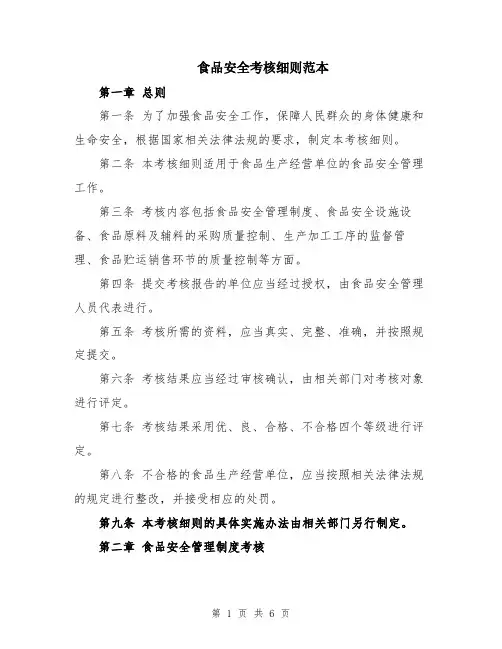 食品安全考核细则范本

第一章 总则

第一条 为了加强食品安全工作，保障人民群众的身体健康和生命安全，根据国家相关法律法规的要求，制定本考核细则。

第二条 本考核细则适用于食品生产经营单位的食品安全管理工作。

第三条 考核内容包括食品安全管理制度、食品安全设施设备、食品原料及辅料的采购质量控制、生产加工工序的监督管理、食品贮运销售环节的质量控制等方面。

第四条 提交考核报告的单位应当经过授权，由食品安全管理人员代表进行。

第五条 考核所需的资料，应当真实、完整、准确，并按照规定提交。

第六条 考核结果应当经过审核确认，由相关部门对考核对象进行评定。

第七条 考核结果采用优、良、合格、不合格四个等级进行评定。

第八条 不合格的食品生产经营单位，应当按照相关法律法规的规定进行整改，并接受相应的处罚。

第九条 本考核细则的具体实施办法由相关部门另行制定。

第二章 食品安全管理制度考核

第 1 页 共 6 页